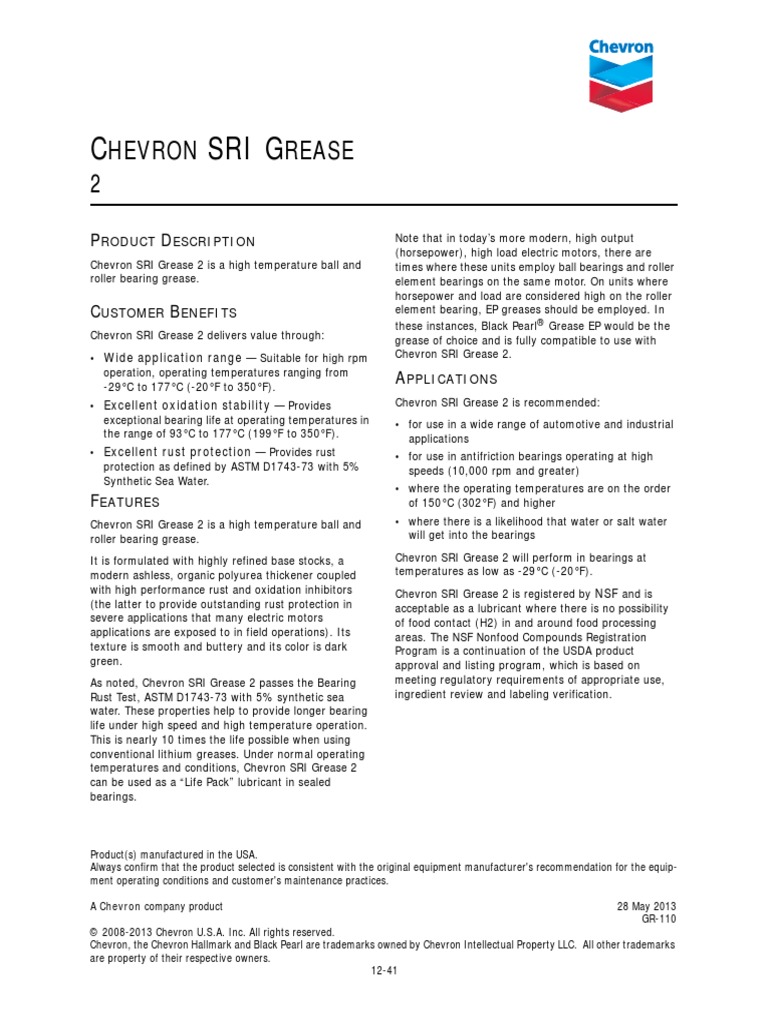 Chevron

CHEVRON SRI GREASE 2

PRODUCT DESCRIPTION

Chevron SRI Grease 2 is a high temperature ball and roller bearing grease.

CUSTOMER BENEFITS

Chevron SRI Grease 2 delivers value through:

• Wide application range — Suitable for high rpm operation, operating temperatures ranging from -29°C to 177°C (-20°F to 350°F).
• Excellent oxidation stability — Provides exceptional bearing life at operating temperatures in the range of 93°C to 177°C (199°F to 350°F).
• Excellent rust protection — Provides rust protection as defined by ASTM D1743-73 with 5% Synthetic Sea Water.

FEATURES

Chevron SRI Grease 2 is a high temperature ball and roller bearing grease.

It is formulated with highly refined base stocks, a modern ashless, organic polyurea thickener coupled with high performance rust and oxidation inhibitors (the latter to provide outstanding rust protection in severe applications that many electric motors applications are exposed to in field operations). Its texture is smooth and buttery and its color is dark green.

As noted, Chevron SRI Grease 2 passes the Bearing Rust Test, ASTM D1743-73 with 5% synthetic sea water. These properties help to provide longer bearing life under high speed and high temperature operation. This is nearly 10 times the life possible when using conventional lithium greases. Under normal operating temperatures and conditions, Chevron SRI Grease 2 can be used as a “Life Pack” lubricant in sealed bearings.

Note that in today’s more modern, high output (horsepower), high load electric motors, there are times where these units employ ball bearings and roller element bearings on the same motor. On units where horsepower and load are considered high on the roller element bearing, EP greases should be employed. In these instances, Black Pearl® Grease EP would be the grease of choice and is fully compatible to use with Chevron SRI Grease 2.

APPLICATIONS

Chevron SRI Grease 2 is recommended:

• for use in a wide range of automotive and industrial applications
• for use in antifriction bearings operating at high speeds (10,000 rpm and greater)
• where the operating temperatures are on the order of 150°C (302°F) and higher
• where there is a likelihood that water or salt water will get into the bearings

Chevron SRI Grease 2 will perform in bearings at temperatures as low as -29°C (-20°F).

Chevron SRI Grease 2 is registered by NSF and is acceptable as a lubricant where there is no possibility of food contact (H2) in and around food processing areas. The NSF Nonfood Compounds Registration Program is a continuation of the USDA product approval and listing program, which is based on meeting regulatory requirements of appropriate use, ingredient review and labeling verification.

Product(s) manufactured in the USA.
Always confirm that the product selected is consistent with the original equipment manufacturer’s recommendation for the equipment operating conditions and customer’s maintenance practices.

A Chevron company product

28 May 2013
GR-110

© 2008-2013 Chevron U.S.A. Inc. All rights reserved.
Chevron, the Chevron Hallmark and Black Pearl are trademarks owned by Chevron Intellectual Property LLC. All other trademarks are property of their respective owners.

12-41